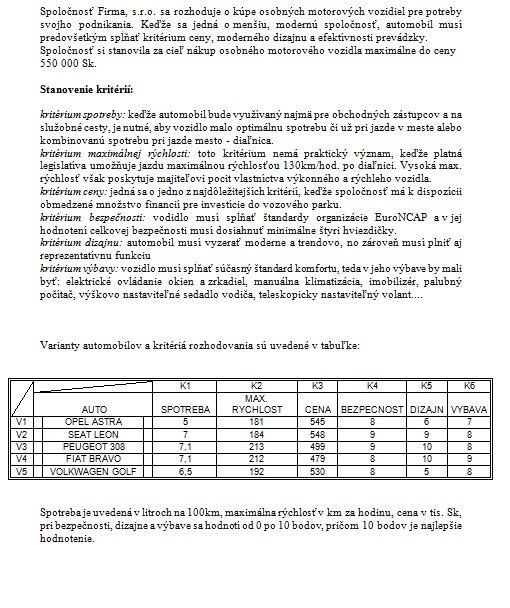 Spoločnosť Firma, s.r.o. sa rozhoduje o kúpe osobných motorových vozidiel pre potreby svojho podnikania. Keďže sa jedná o menšiu, modernú spoločnosť, automobil musí predovšetkým spĺňať kritérium ceny, moderného dizajnu a efektívnosti prevádzky. Spoločnosť si stanovila za cieľ nákup osobného motorového vozidla maximálne do ceny 550 000 Sk.

Stanovenie kritérií:

kritérium spotreby: keďže automobil bude využívaný najmä pre obchodných zástupcov a na služobné cesty, je nutné, aby vozidlo malo optimálnu spotrebu či už pri jazde v meste alebo kombinovanú spotrebu pri jazde mesto - diaľnica.
kritérium maximálnej rýchlosti: toto kritérium nemá praktický význam, keďže platná legislatíva umožňuje jazdu maximálnou rýchlosťou 130km/hod. po diaľnici. Vysoká max. rýchlosť však poskytuje majiteľovi pocit vlastníctva výkonného a rýchleho vozidla.
kritérium ceny: jedná sa o jedno z najdôležitejších kritérií, keďže spoločnosť má k dispozícii obmedzené množstvo financií pre investície do vozového parku.
kritérium bezpečnosti: vodidlo musí spĺňať štandardy organizácie EuroNCAP a v jej hodnotení celkovej bezpečnosti musí dosiahnuť minimálne štyri hviezdičky.
kritérium dizajnu: automobil musí vyzerať moderne a trendovo, no zároveň musí plniť aj reprezentatívnu funkciu
kritérium výbavy: vozidlo musí spĺňať súčasný štandard komfortu, teda v jeho výbave by mali byť: elektrické ovládanie okien a zrkadiel, manuálna klimatizácia, imobilizér, palubný počítač, výškovo nastaviteľné sedadlo vodiča, teleskopicky nastaviteľný volant....

Varianty automobilov a kritériá rozhodovania sú uvedené v tabuľke:

| | | K1 | K2 | K3 | K4 | K5 | K6 |
|---|---|---|---|---|---|---|---|
| | AUTO | SPOTREBA | MAX. RYCHLOST | CENA | BEZPECNOST | DIZAJN | VYBAVA |
| V1 | OPEL ASTRA | 5 | 181 | 545 | 8 | 6 | 7 |
| V2 | SEAT LEON | 7 | 184 | 548 | 9 | 9 | 8 |
| V3 | PEUGEOT 308 | 7,1 | 213 | 499 | 9 | 10 | 8 |
| V4 | FIAT BRAVO | 7,1 | 212 | 479 | 8 | 10 | 9 |
| V5 | VOLKWAGEN GOLF | 6,5 | 192 | 530 | 8 | 5 | 8 |

Spotreba je uvedená v litroch na 100km, maximálna rýchlosť v km za hodinu, cena v tis. Sk, pri bezpečnosti, dizajne a výbave sa hodnotí od 0 po 10 bodov, pričom 10 bodov je najlepšie hodnotenie.